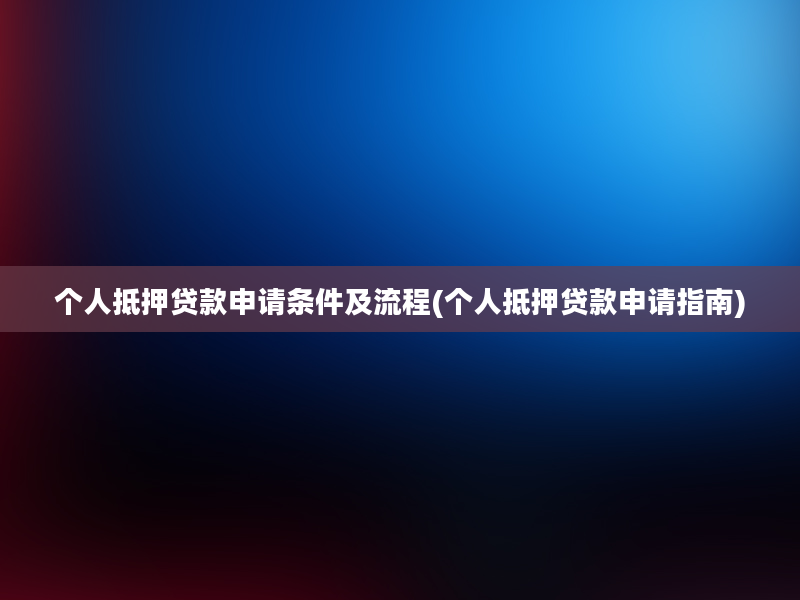 个人抵押贷款申请条件及流程(个人抵押贷款申请指南)